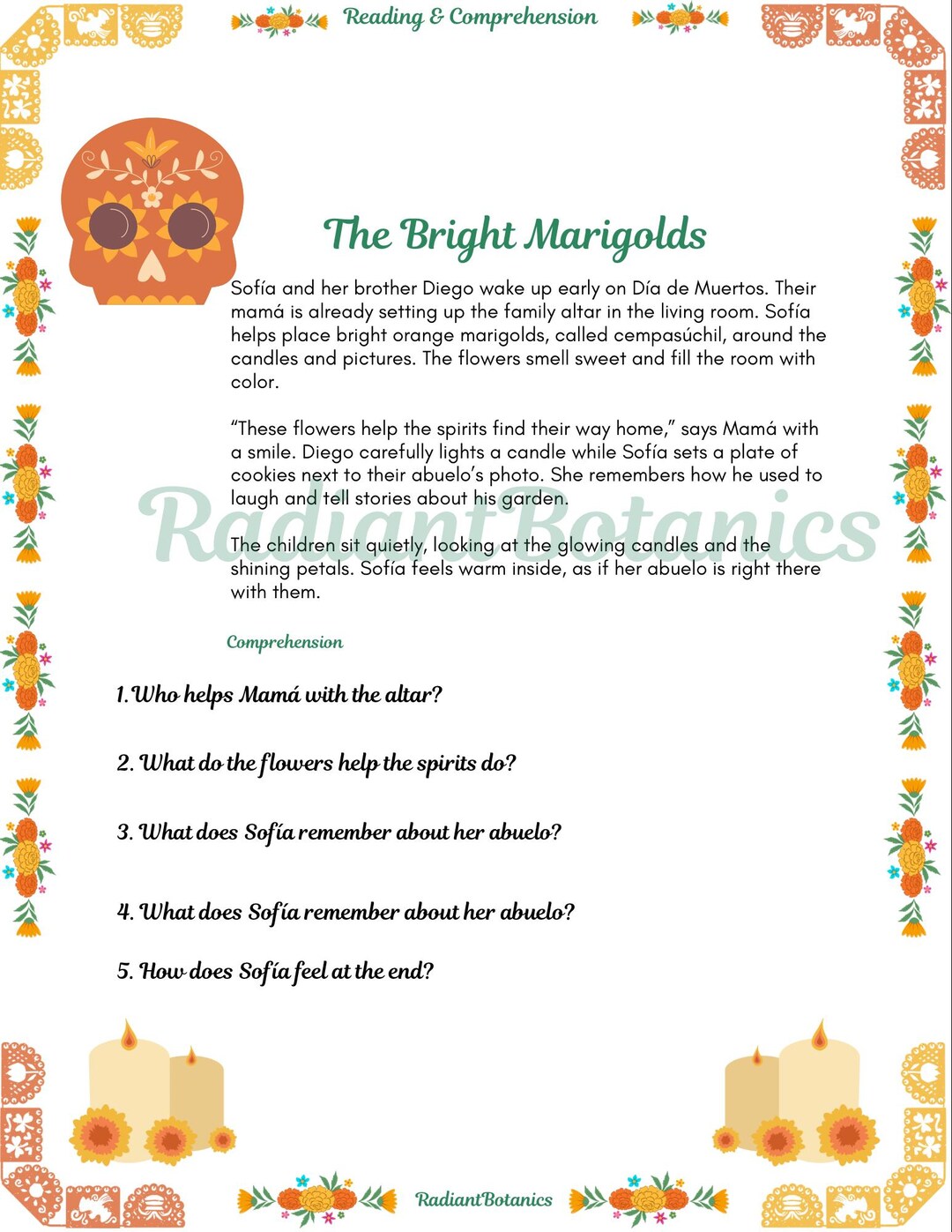 Reading & Comprehension

The Bright Marigolds

Sofía and her brother Diego wake up early on Día de Muertos. Their mamá is already setting up the family altar in the living room. Sofía helps place bright orange marigolds, called cempasúchil, around the candles and pictures. The flowers smell sweet and fill the room with color.

"These flowers help the spirits find their way home," says Mamá with a smile. Diego carefully lights a candle while Sofía sets a plate of cookies next to their abuelo's photo. She remembers how he used to laugh and tell stories about his garden.

The children sit quietly, looking at the glowing candles and the shining petals. Sofía feels warm inside, as if her abuelo is right there with them.

Comprehension

1. Who helps Mamá with the altar?

2. What do the flowers help the spirits do?

3. What does Sofía remember about her abuelo?

4. What does Sofía remember about her abuelo?

5. How does Sofía feel at the end?

RadiantBotanics

Radiant Botanics